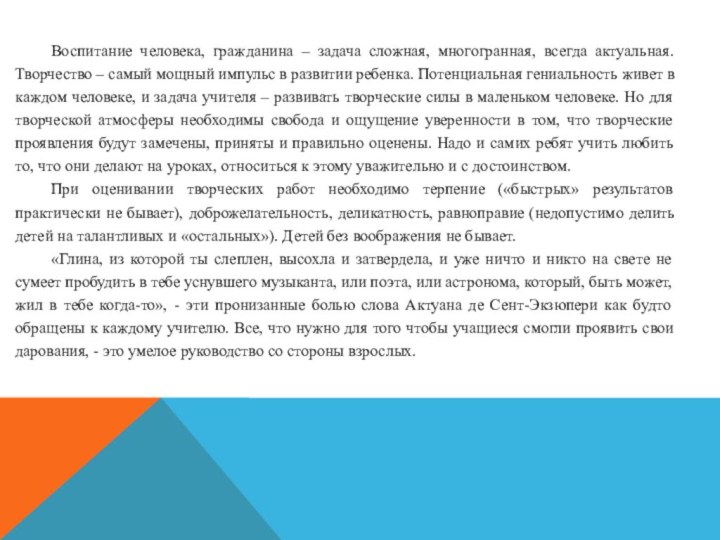 Воспитание человека, гражданина – задача сложная, многогранная, всегда актуальная. Творчество – самый мощный импульс в развитии ребенка. Потенциальная гениальность живет в каждом человеке, и задача учителя – развивать творческие силы в маленьком человеке. Но для творческой атмосферы необходимы свобода и ощущение уверенности в том, что творческие проявления будут замечены, приняты и правильно оценены. Надо и самих ребят учить любить то, что они делают на уроках, относиться к этому уважительно и с достоинством.

При оценивании творческих работ необходимо терпение («быстрых» результатов практически не бывает), доброжелательность, деликатность, равноправие (недопустимо делить детей на талантливых и «остальных»). Детей без воображения не бывает.

«Глина, из которой ты слеплен, высохла и затвердела, и уже ничто и никто на свете не сумеет пробудить в тебе уснувшего музыканта, или поэта, или астронома, который, быть может, жил в тебе когда-то», - эти пронизанные болью слова Актуана де Сент-Экзюпери как будто обращены к каждому учителю. Все, что нужно для того чтобы учащиеся смогли проявить свои дарования, - это умелое руководство со стороны взрослых.